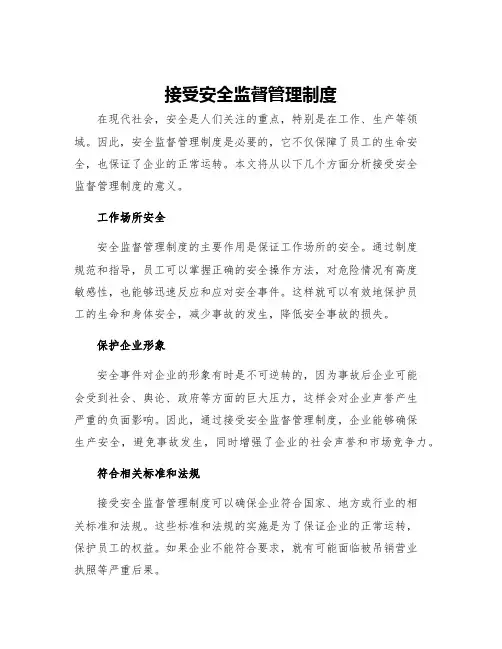 接受安全监督管理制度

在现代社会，安全是人们关注的重点，特别是在工作、生产等领域。因此，安全监督管理制度是必要的，它不仅保障了员工的生命安全，也保证了企业的正常运转。本文将从以下几个方面分析接受安全监督管理制度的意义。

工作场所安全

安全监督管理制度的主要作用是保证工作场所的安全。通过制度规范和指导，员工可以掌握正确的安全操作方法，对危险情况有高度敏感性，也能够迅速反应和应对安全事件。这样就可以有效地保护员工的生命和身体安全，减少事故的发生，降低安全事故的损失。

保护企业形象

安全事件对企业的形象有时是不可逆转的，因为事故后企业可能会受到社会、舆论、政府等方面的巨大压力，这样会对企业声誉产生严重的负面影响。因此，通过接受安全监督管理制度，企业能够确保生产安全，避免事故发生，同时增强了企业的社会声誉和市场竞争力。

符合相关标准和法规

接受安全监督管理制度可以确保企业符合国家、地方或行业的相关标准和法规。这些标准和法规的实施是为了保证企业的正常运转，保护员工的权益。如果企业不能符合要求，就有可能面临被吊销营业执照等严重后果。